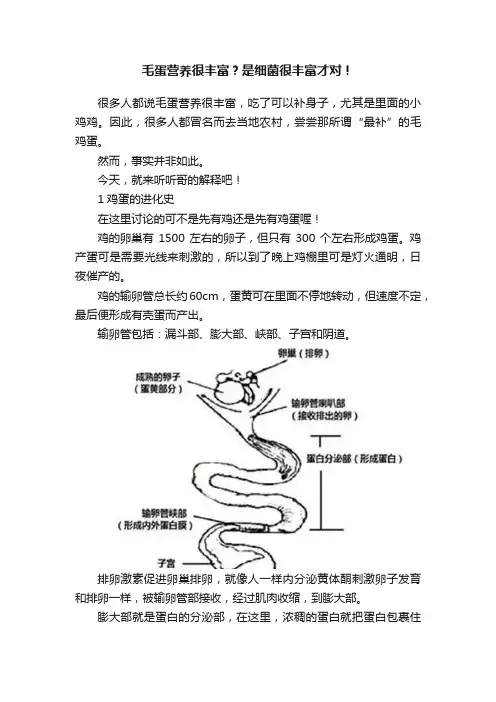 毛蛋营养很丰富？是细菌很丰富才对！

很多人都说毛蛋营养很丰富，吃了可以补身子，尤其是里面的小鸡鸡。因此，很多人都冒名而去当地农村，尝尝那所谓“最补”的毛鸡蛋。

然而，事实并非如此。

今天，就来听听哥的解释吧！

1 鸡蛋的进化史

在这里讨论的可不是先有鸡还是先有鸡蛋喔！

鸡的卵巢有 1500 左右的卵子，但只有 300 个左右形成鸡蛋。鸡产蛋可是需要光线来刺激的，所以到了晚上鸡棚里可是灯火通明，日夜催产的。

鸡的输卵管总长约 60cm，蛋黄可在里面不停地转动，但速度不定，最后便形成有壳蛋而产出。

输卵管包括：漏斗部、膨大部、峡部、子宫和阴道。

卵巢（排卵）
成熟的卵子（蛋黄部分）
输卵管喇叭部（接收排出的卵）
蛋白分泌部（形成蛋白）
输卵管峡部（形成内外蛋白膜）
子宫

排卵激素促进卵巢排卵，就像人一样内分泌黄体酮刺激卵子发育和排卵一样，被输卵管部接收，经过肌肉收缩，到膨大部。

膨大部就是蛋白的分泌部，在这里，浓稠的蛋白就把蛋白包裹住